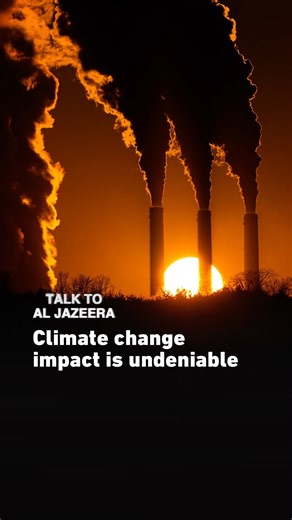 TALK TO
AL JAZEERA

Climate change impact is undeniable